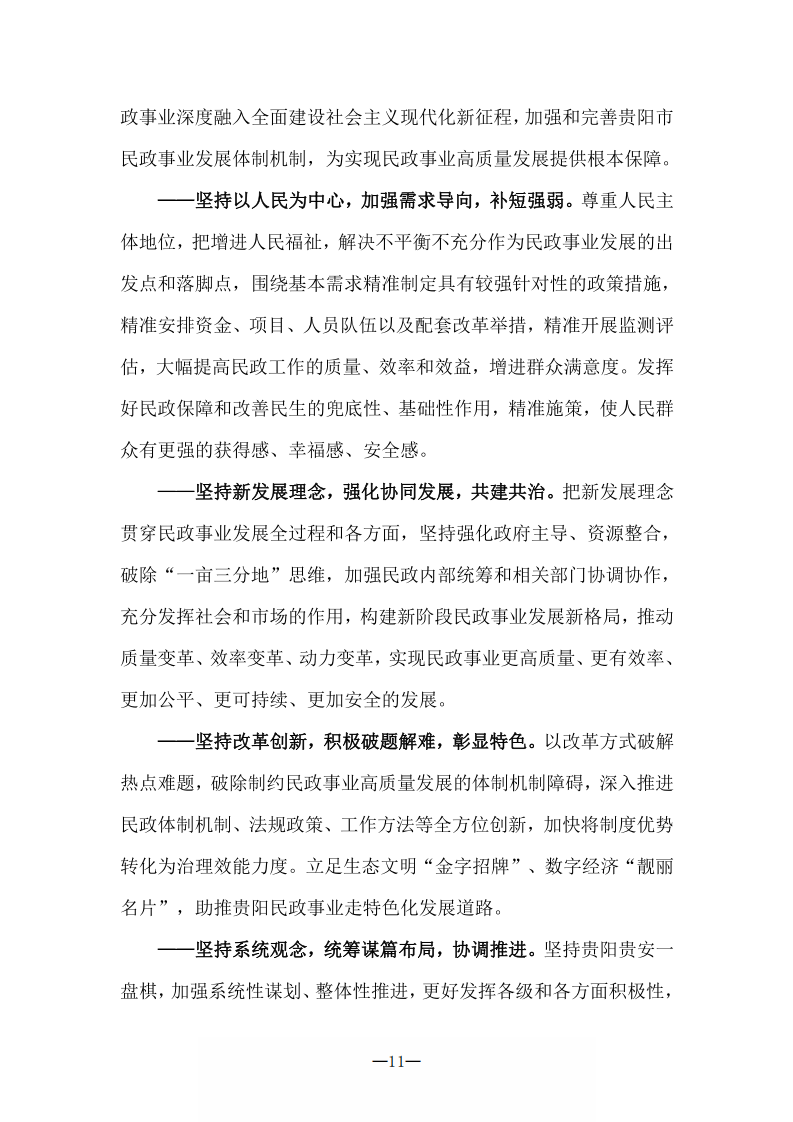 政事业深度融入全面建设社会主义现代化新征程，加强和完善贵阳市民政事业发展体制机制，为实现民政事业高质量发展提供根本保障。

——坚持以人民为中心，加强需求导向，补短强弱。尊重人民主体地位，把增进人民福祉，解决不平衡不充分作为民政事业发展的出发点和落脚点，围绕基本需求精准制定具有较强针对性的政策措施，精准安排资金、项目、人员队伍以及配套改革举措，精准开展监测评估，大幅提高民政工作的质量、效率和效益，增进群众满意度。发挥好民政保障和改善民生的兜底性、基础性作用，精准施策，使人民群众有更强的获得感、幸福感、安全感。

——坚持新发展理念，强化协同发展，共建共治。把新发展理念贯穿民政事业发展全过程和各方面，坚持强化政府主导、资源整合，破除“一亩三分地”思维，加强民政内部统筹和相关部门协调协作，充分发挥社会和市场的作用，构建新阶段民政事业发展新格局，推动质量变革、效率变革、动力变革，实现民政事业更高质量、更有效率、更加公平、更可持续、更加安全的发展。

——坚持改革创新，积极破题解难，彰显特色。以改革方式破解热点难题，破除制约民政事业高质量发展的体制机制障碍，深入推进民政体制机制、法规政策、工作方法等全方位创新，加快将制度优势转化为治理效能力度。立足生态文明“金字招牌”、数字经济“靓丽名片”，助推贵阳民政事业走特色化发展道路。

——坚持系统观念，统筹谋篇布局，协调推进。坚持贵阳贵安一盘棋，加强系统性谋划、整体性推进，更好发挥各级和各方面积极性，

—11—